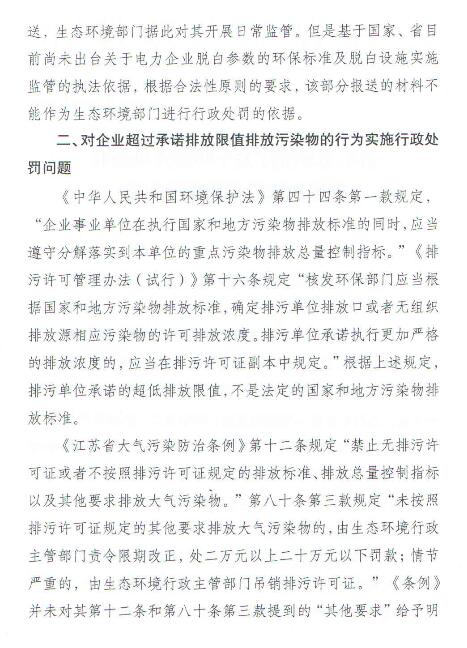 送，生态环境部门据此对其开展日常监管。但是基于国家、省目前尚未出台关于电力企业脱白参数的环保标准及脱白设施实施监管的执法依据，根据合法性原则的要求，该部分报送的材料不能作为生态环境部门进行行政处罚的依据。

二、对企业超过承诺排放限值排放污染物的行为实施行政处罚问题

《中华人民共和国环境保护法》第四十四条第一款规定，“企业事业单位在执行国家和地方污染物排放标准的同时，应当遵守分解落实到本单位的重点污染物排放总量控制指标。”《排污许可管理办法（试行）》第十六条规定“核发环保部门应当根据国家和地方污染物排放标准，确定排污单位排放口或者无组织排放源相应污染物的许可排放浓度。排污单位承诺执行更加严格的排放浓度的，应当在排污许可证副本中规定。”根据上述规定，排污单位承诺的超低排放限值，不是法定的国家和地方污染物排放标准。

《江苏省大气污染防治条例》第十二条规定“禁止无排污许可证或者不按照排污许可证规定的排放标准、排放总量控制指标以及其他要求排放大气污染物。”第八十条第三款规定“未按照排污许可证规定的其他要求排放大气污染物的，由生态环境行政主管部门责令限期改正，处二万元以上二十万元以下罚款；情节严重的，由生态环境行政主管部门吊销排污许可证。”《条例》并未对其第十二条和第八十条第三款提到的“其他要求”给予明